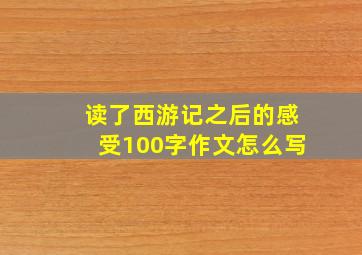 读了西游记之后的感受100字作文怎么写